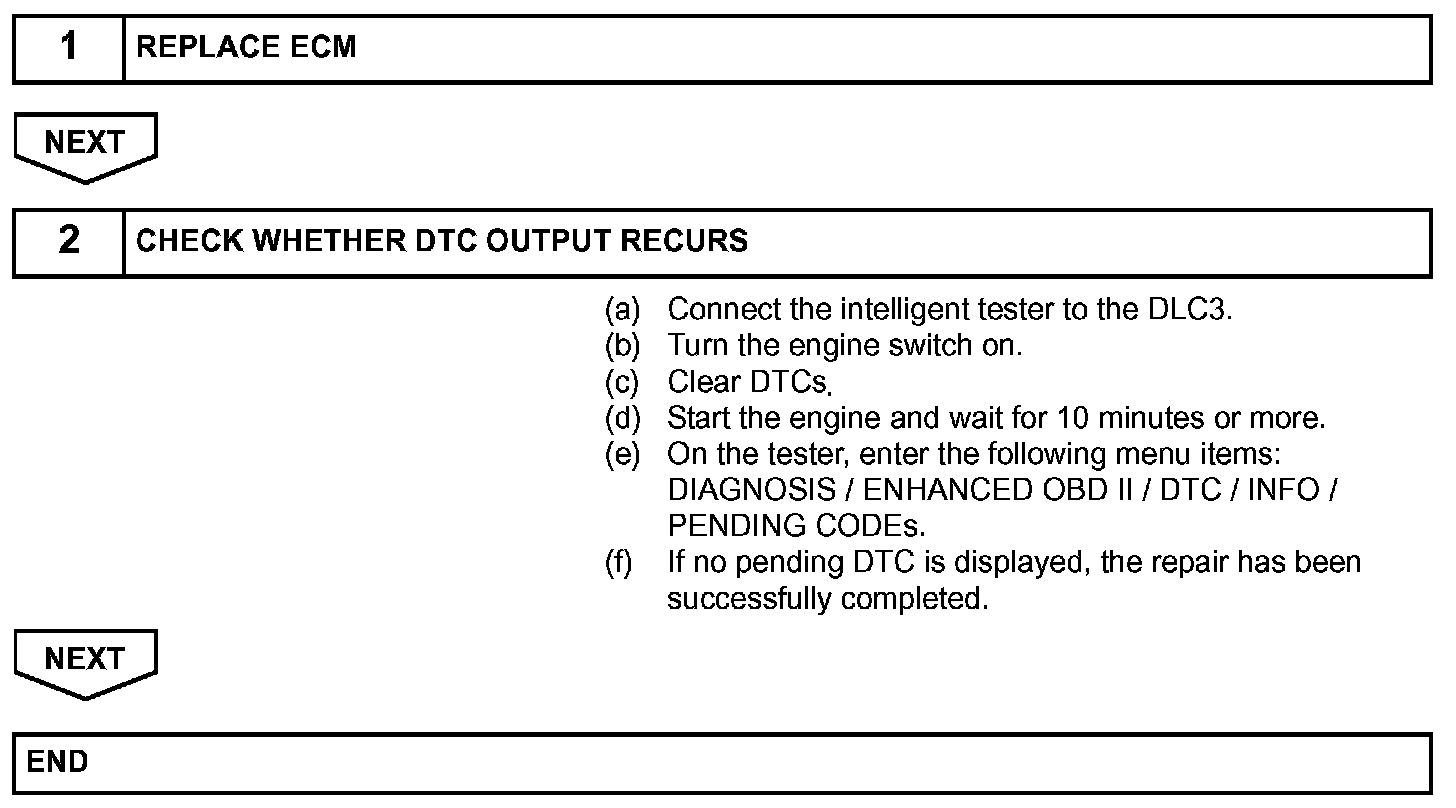 1 REPLACE ECM

NEXT

2 CHECK WHETHER DTC OUTPUT RECURS

(a) Connect the intelligent tester to the DLC3.
(b) Turn the engine switch on.
(c) Clear DTCs.
(d) Start the engine and wait for 10 minutes or more.
(e) On the tester, enter the following menu items: DIAGNOSIS / ENHANCED OBD II / DTC / INFO / PENDING CODEs.
(f) If no pending DTC is displayed, the repair has been successfully completed.

NEXT

END